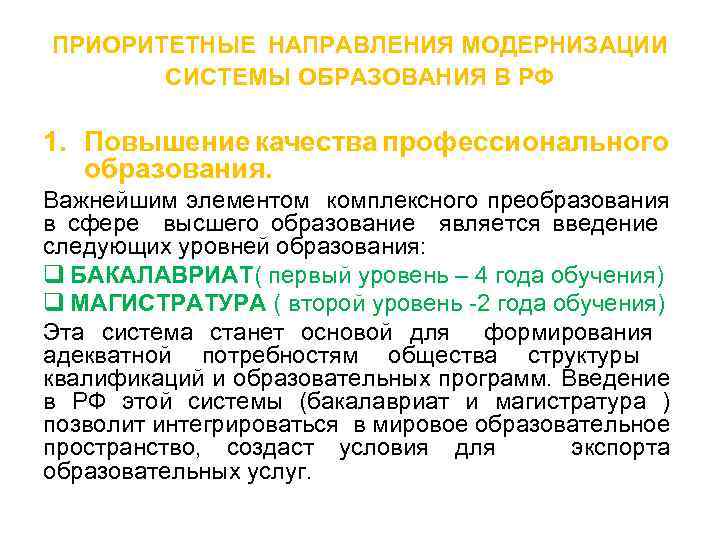 ПРИОРИТЕТНЫЕ НАПРАВЛЕНИЯ МОДЕРНИЗАЦИИ СИСТЕМЫ ОБРАЗОВАНИЯ В РФ

1. Повышение качества профессионального образования.

Важнейшим элементом комплексного преобразования в сфере высшего образование является введение следующих уровней образования:

❑ БАКАЛАВРИАТ( первый уровень – 4 года обучения)
❑ МАГИСТРАТУРА ( второй уровень -2 года обучения)

Эта система станет основой для формирования адекватной потребностям общества структуры квалификаций и образовательных программ. Введение в РФ этой системы (бакалавриат и магистратура ) позволит интегрироваться в мировое образовательное пространство, создаст условия для экспорта образовательных услуг.